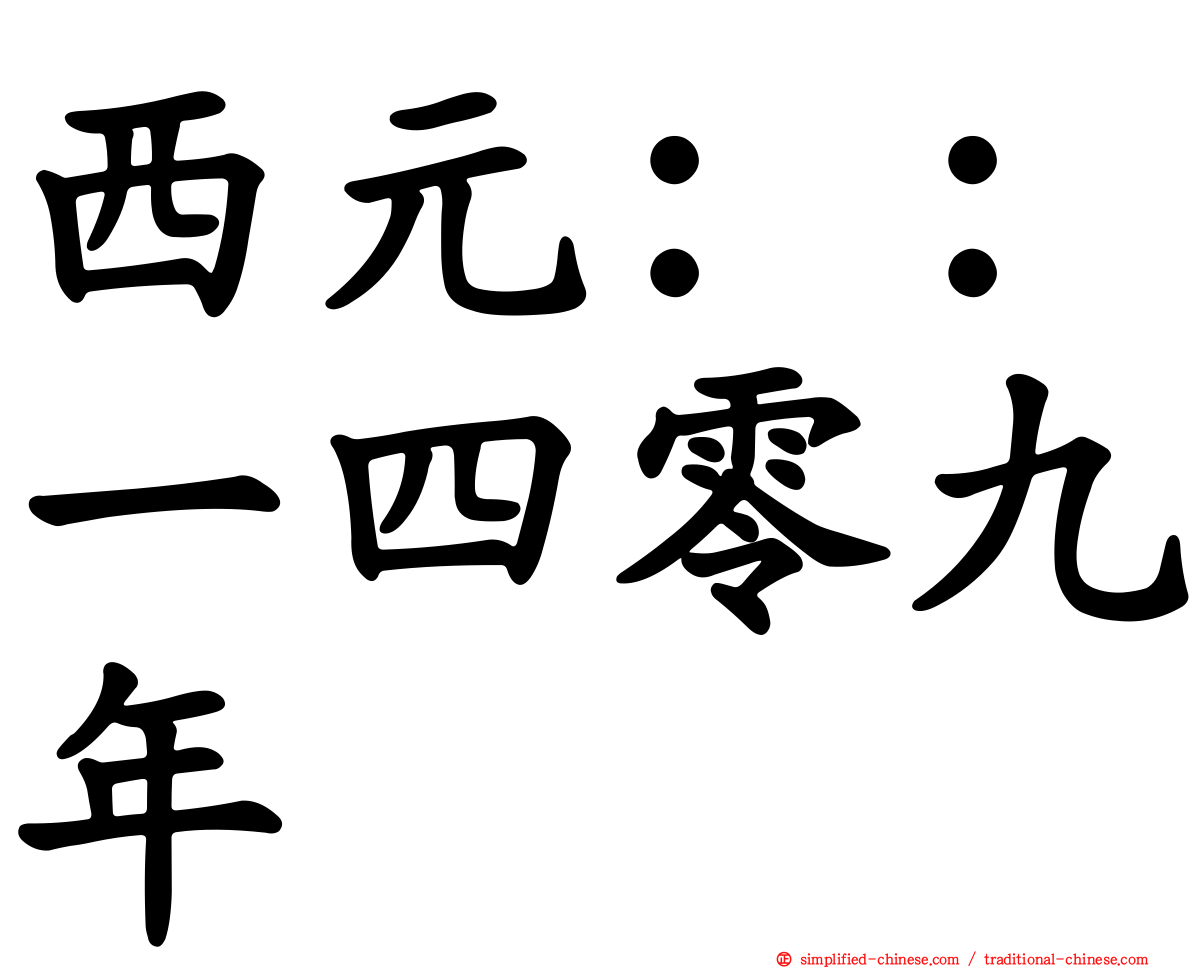 西元：：一四零九年

simplified-chinese.com / traditional-chinese.com